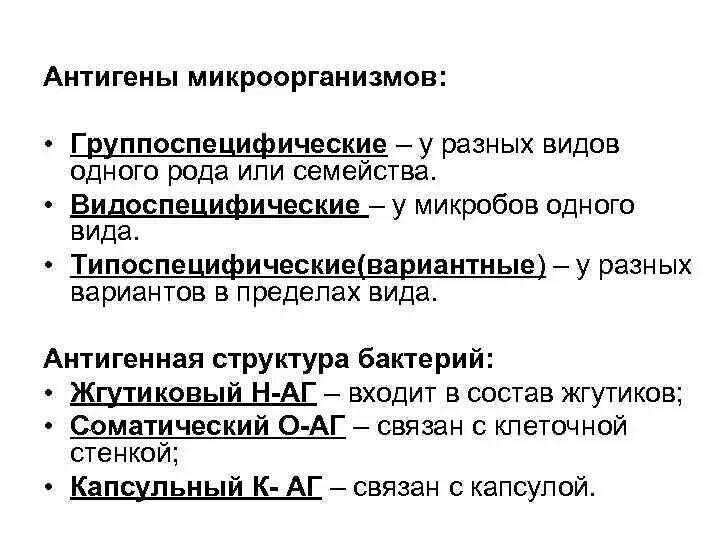 Антигены микроорганизмов:

• Группоспецифические – у разных видов одного рода или семейства.
• Видоспецифические – у микробов одного вида.
• Типоспецифические(вариантные) – у разных вариантов в пределах вида.

Антигенная структура бактерий:
• Жгутиковый Н-АГ – входит в состав жгутиков;
• Соматический О-АГ – связан с клеточной стенкой;
• Капсульный К- АГ – связан с капсулой.